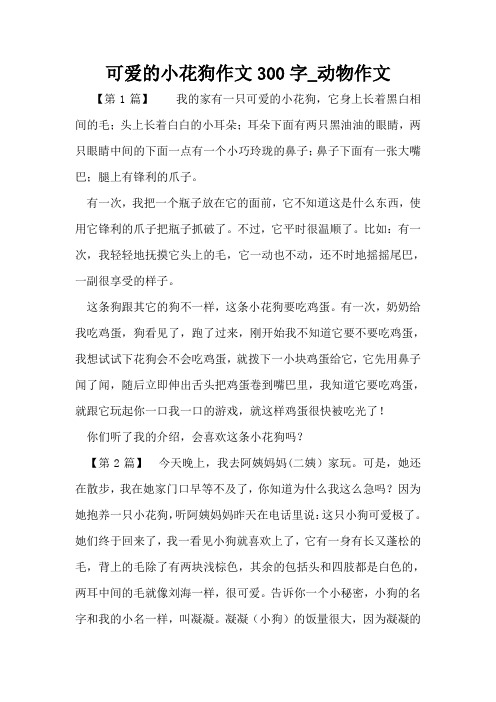 可爱的小花狗作文 300 字_动物作文

【第 1 篇】　我的家有一只可爱的小花狗，它身上长着黑白相间的毛；头上长着白白的小耳朵；耳朵下面有两只黑油油的眼睛，两只眼睛中间的下面一点有一个小巧玲珑的鼻子；鼻子下面有一张大嘴巴；腿上有锋利的爪子。

有一次，我把一个瓶子放在它的面前，它不知道这是什么东西，使用它锋利的爪子把瓶子抓破了。不过，它平时很温顺了。比如：有一次，我轻轻地抚摸它头上的毛，它一动也不动，还不时地摇摇尾巴，一副很享受的样子。

这条狗跟其它的狗不一样，这条小花狗要吃鸡蛋。有一次，奶奶给我吃鸡蛋，狗看见了，跑了过来，刚开始我不知道它要不要吃鸡蛋，我想试试下花狗会不会吃鸡蛋，就拨下一小块鸡蛋给它，它先用鼻子闻了闻，随后立即伸出舌头把鸡蛋卷到嘴巴里，我知道它要吃鸡蛋，就跟它玩起你一口我一口的游戏，就这样鸡蛋很快被吃光了！

你们听了我的介绍，会喜欢这条小花狗吗？

【第 2 篇】　今天晚上，我去阿姨妈妈（二姨）家玩。可是，她还在散步，我在她家门口早等不及了，你知道为什么我这么急吗？因为她抱养一只小花狗，听阿姨妈妈昨天在电话里说：这只小狗可爱极了。她们终于回来了，我一看见小狗就喜欢上了，它有一身有长又蓬松的毛，背上的毛除了有两块浅棕色，其余的包括头和四肢都是白色的，两耳中间的毛就像刘海一样，很可爱。告诉你一个小秘密，小狗的名字和我的小名一样，叫凝凝。凝凝（小狗）的饭量很大，因为凝凝的